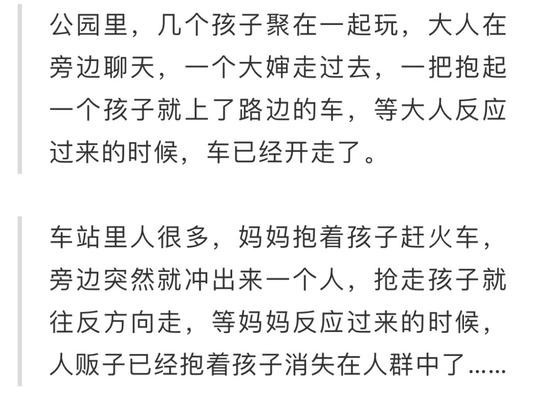 公园里，几个孩子聚在一起玩，大人在旁边聊天，一个大婶走过去，一把抱起一个孩子就上了路边的车，等大人反应过来的时候，车已经开走了。

车站里人很多，妈妈抱着孩子赶火车，旁边突然就冲出来一个人，抢走孩子就往反方向走，等妈妈反应过来的时候，人贩子已经抱着孩子消失在人群中了……